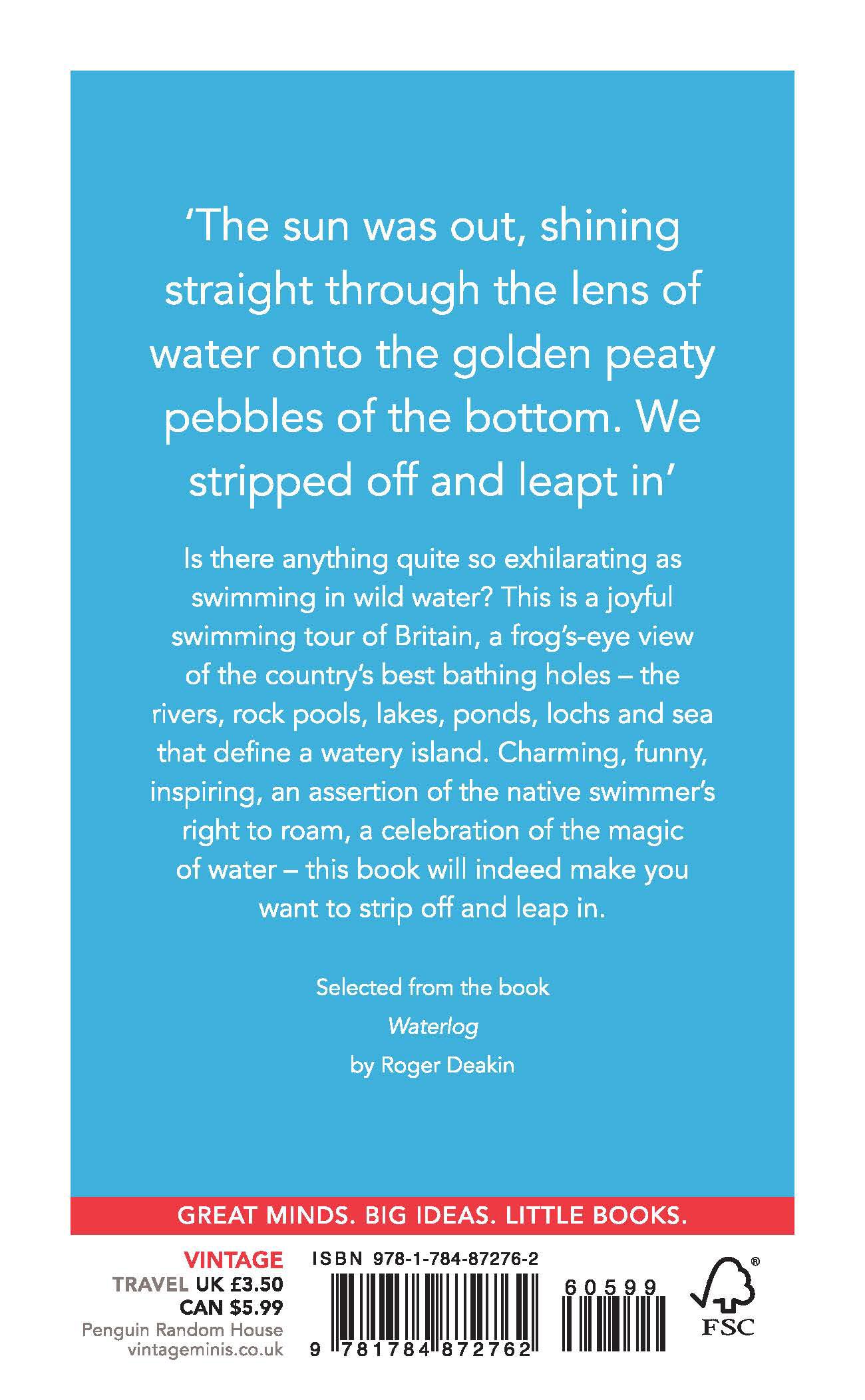 'The sun was out, shining straight through the lens of water onto the golden peaty pebbles of the bottom. We stripped off and leapt in'

Is there anything quite so exhilarating as swimming in wild water? This is a joyful swimming tour of Britain, a frog's-eye view of the country's best bathing holes – the rivers, rock pools, lakes, ponds, lochs and sea that define a watery island. Charming, funny, inspiring, an assertion of the native swimmer's right to roam, a celebration of the magic of water – this book will indeed make you want to strip off and leap in.

Selected from the book
Waterlog
by Roger Deakin

GREAT MINDS. BIG IDEAS. LITTLE BOOKS.

VINTAGE
TRAVEL UK £3.50
CAN $5.99
Penguin Random House
vintageminis.co.uk

ISBN 978-1-784-87276-2
9 781784 872762
60599

FSC